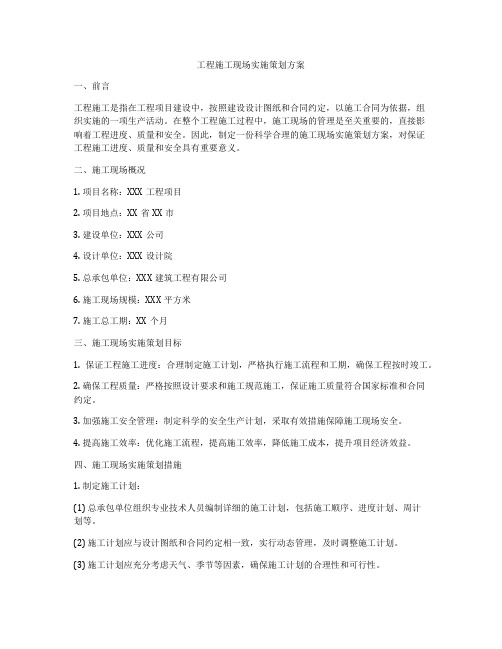 工程施工现场实施策划方案

一、前言

工程施工是指在工程项目建设中，按照建设设计图纸和合同约定，以施工合同为依据，组织实施的一项生产活动。在整个工程施工过程中，施工现场的管理是至关重要的，直接影响着工程进度、质量和安全。因此，制定一份科学合理的施工现场实施策划方案，对保证工程施工进度、质量和安全具有重要意义。

二、施工现场概况

1. 项目名称：XXX 工程项目

2. 项目地点：XX 省 XX 市

3. 建设单位：XXX 公司

4. 设计单位：XXX 设计院

5. 总承包单位：XXX 建筑工程有限公司

6. 施工现场规模：XXX 平方米

7. 施工总工期：XX 个月

三、施工现场实施策划目标

1. 保证工程施工进度：合理制定施工计划，严格执行施工流程和工期，确保工程按时竣工。

2. 确保工程质量：严格按照设计要求和施工规范施工，保证施工质量符合国家标准和合同约定。

3. 加强施工安全管理：制定科学的安全生产计划，采取有效措施保障施工现场安全。

4. 提高施工效率：优化施工流程，提高施工效率，降低施工成本，提升项目经济效益。

四、施工现场实施策划措施

1. 制定施工计划：

(1) 总承包单位组织专业技术人员编制详细的施工计划，包括施工顺序、进度计划、周计划等。

(2) 施工计划应与设计图纸和合同约定相一致，实行动态管理，及时调整施工计划。

(3) 施工计划应充分考虑天气、季节等因素，确保施工计划的合理性和可行性。